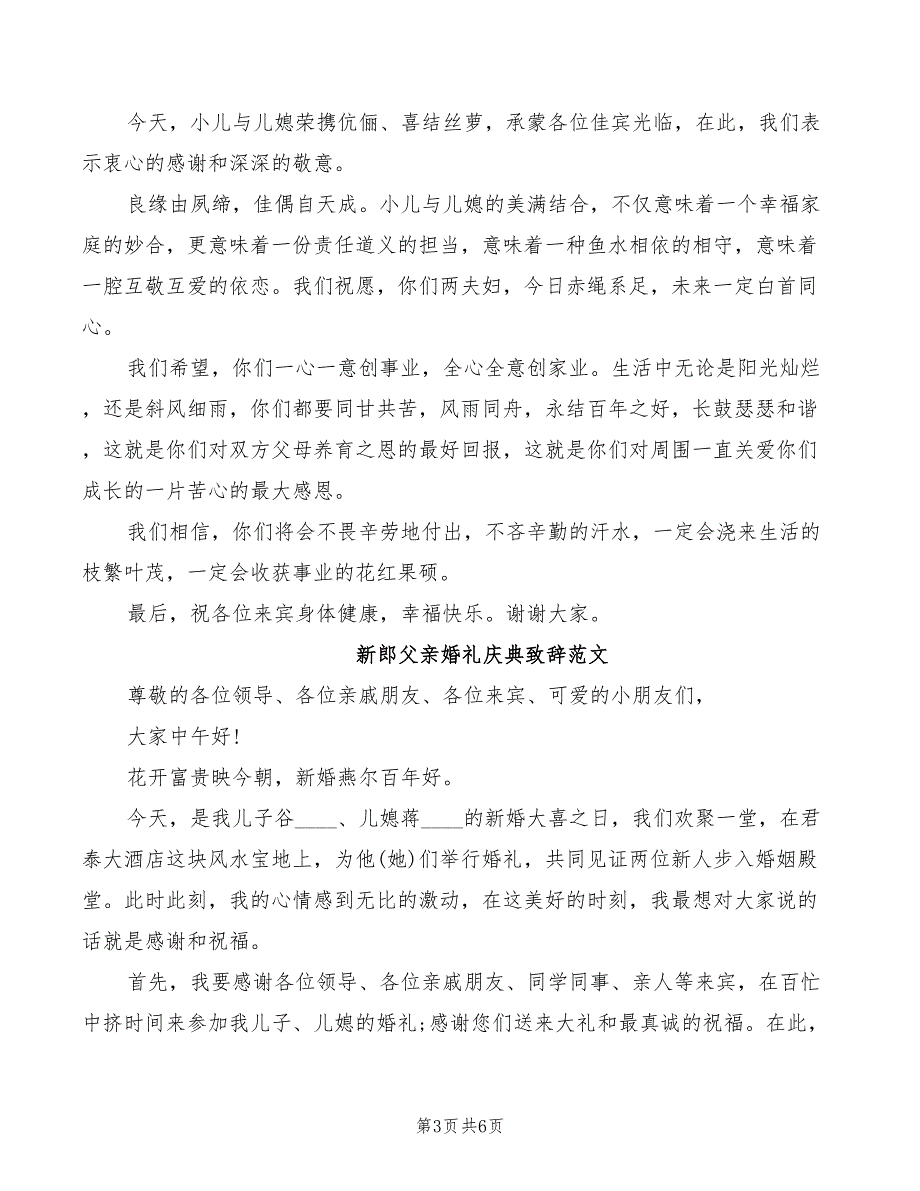 今天，小儿与儿媳荣携伉俪、喜结丝萝，承蒙各位佳宾光临，在此，我们表示衷心的感谢和深深的敬意。

良缘由夙缔，佳偶自天成。小儿与儿媳的美满结合，不仅意味着一个幸福家庭的妙合，更意味着一份责任道义的担当，意味着一种鱼水相依的相守，意味着一腔互敬互爱的依恋。我们祝愿，你们两夫妇，今日赤绳系足，未来一定白首同心。

我们希望，你们一心一意创事业，全心全意创家业。生活中无论是阳光灿烂，还是斜风细雨，你们都要同甘共苦，风雨同舟，永结百年之好，长鼓瑟瑟和谐，这就是你们对双方父母养育之恩的最好回报，这就是你们对周围一直关爱你们成长的一片苦心的最大感恩。

我们相信，你们将会不畏辛劳地付出，不吝辛勤的汗水，一定会浇来生活的枝繁叶茂，一定会收获事业的花红果硕。

最后，祝各位来宾身体健康，幸福快乐。谢谢大家。

新郎父亲婚礼庆典致辞范文

尊敬的各位领导、各位亲戚朋友、各位来宾、可爱的小朋友们，

大家中午好!

花开富贵映今朝，新婚燕尔百年好。

今天，是我儿子谷____、儿媳蒋____的新婚大喜之日，我们欢聚一堂，在君泰大酒店这块风水宝地上，为他(她)们举行婚礼，共同见证两位新人步入婚姻殿堂。此时此刻，我的心情感到无比的激动，在这美好的时刻，我最想对大家说的话就是感谢和祝福。

首先，我要感谢各位领导、各位亲戚朋友、同学同事、亲人等来宾，在百忙中挤时间来参加我儿子、儿媳的婚礼;感谢您们送来大礼和最真诚的祝福。在此，

第3页 共6页